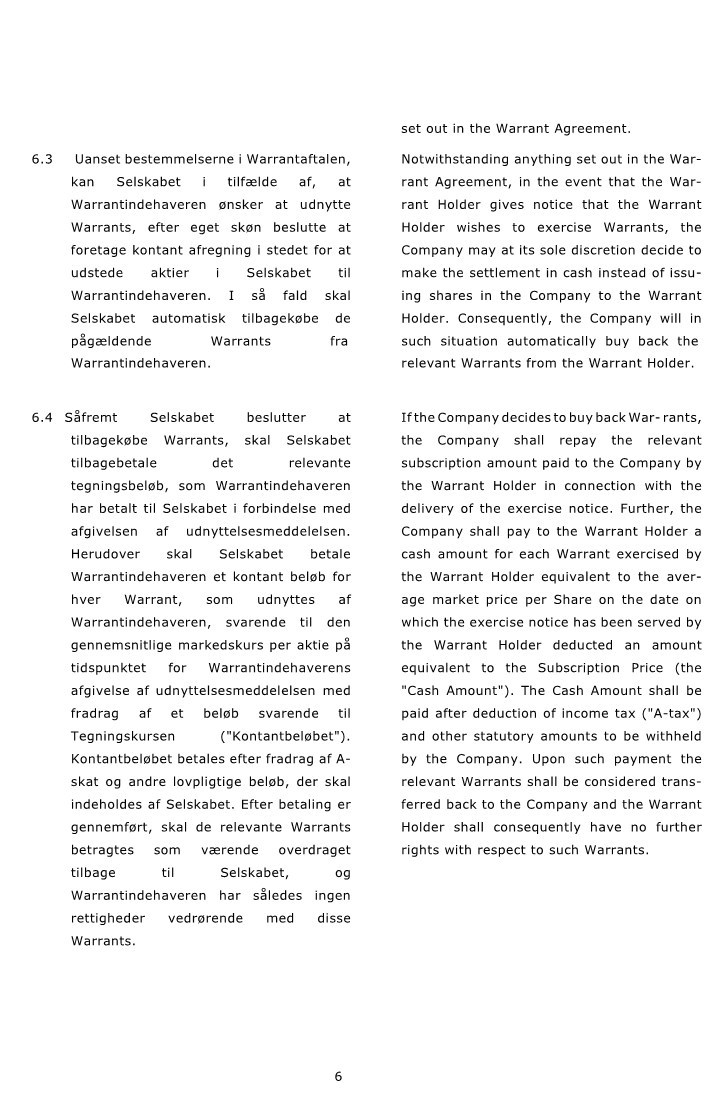 6.3 Uanset bestemmelserne i Warrantaftalen, kan Selskabet i tilfælde af, at Warrantindehaveren ønsker at udnytte Warrants, efter eget skøn beslutte at foretage kontant afregning i stedet for at udstede aktier i Selskabet til Warrantindehaveren. I så fald skal Selskabet automatisk tilbagekøbe de pågældende Warrants fra Warrantindehaveren.

6.4 Såfremt Selskabet beslutter at tilbagekøbe Warrants, skal Selskabet tilbagebetale det relevante tegningsbeløb, som Warrantindehaveren har betalt til Selskabet i forbindelse med afgivelsen af udnyttelsesmeddelelsen. Herudover skal Selskabet betale Warrantindehaveren et kontant beløb for hver Warrant, som udnyttes af Warrantindehaveren, svarende til den gennemsnitlige markedskurs per aktie på tidspunktet for Warrantindehaverens afgivelse af udnyttelsesmeddelelsen med fradrag af et beløb svarende til Tegningskursen ("Kontantbeløbet"). Kontantbeløbet betales efter fradrag af A-skat og andre lovpligtige beløb, der skal indeholdes af Selskabet. Efter betaling er gennemført, skal de relevante Warrants betragtes som værende overdraget tilbage til Selskabet, og Warrantindehaveren har således ingen rettigheder vedrørende med disse Warrants.

set out in the Warrant Agreement.

Notwithstanding anything set out in the Warrant Agreement, in the event that the Warrant Holder gives notice that the Warrant Holder wishes to exercise Warrants, the Company may at its sole discretion decide to make the settlement in cash instead of issuing shares in the Company to the Warrant Holder. Consequently, the Company will in such situation automatically buy back the relevant Warrants from the Warrant Holder.

If the Company decides to buy back War- rants, the Company shall repay the relevant subscription amount paid to the Company by the Warrant Holder in connection with the delivery of the exercise notice. Further, the Company shall pay to the Warrant Holder a cash amount for each Warrant exercised by the Warrant Holder equivalent to the average market price per Share on the date on which the exercise notice has been served by the Warrant Holder deducted an amount equivalent to the Subscription Price (the "Cash Amount"). The Cash Amount shall be paid after deduction of income tax ("A-tax") and other statutory amounts to be withheld by the Company. Upon such payment the relevant Warrants shall be considered transferred back to the Company and the Warrant Holder shall consequently have no further rights with respect to such Warrants.

6